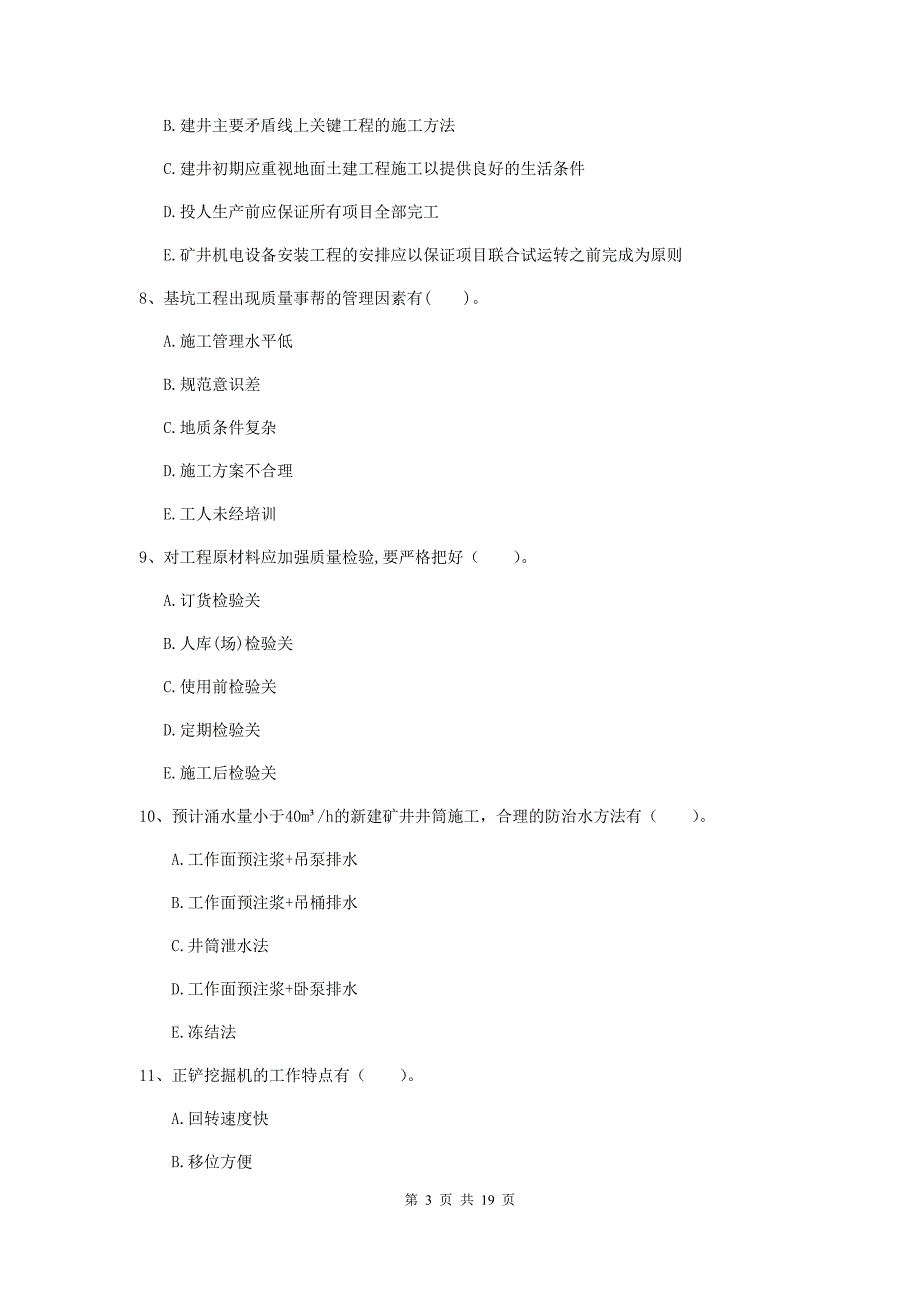 B. 建井主要矛盾线上关键工程的施工方法

C. 建井初期应重视地面土建工程施工以提供良好的生活条件

D. 投人生产前应保证所有项目全部完工

E. 矿井机电设备安装工程的安排应以保证项目联合试运转之前完成为原则

8、基坑工程出现质量事帮的管理因素有（　　）。

A. 施工管理水平低

B. 规范意识差

C. 地质条件复杂

D. 施工方案不合理

E. 工人未经培训

9、对工程原材料应加强质量检验,要严格把好（　　）。

A. 订货检验关

B. 人库(场)检验关

C. 使用前检验关

D. 定期检验关

E. 施工后检验关

10、预计涌水量小于$40m^3/h$的新建矿井井筒施工，合理的防治水方法有（　　）。

A. 工作面预注浆+吊泵排水

B. 工作面预注浆+吊桶排水

C. 井筒泄水法

D. 工作面预注浆+卧泵排水

E. 冻结法

11、正铲挖掘机的工作特点有（　　）。

A. 回转速度快

B. 移位方便

第 3 页 共 19 页